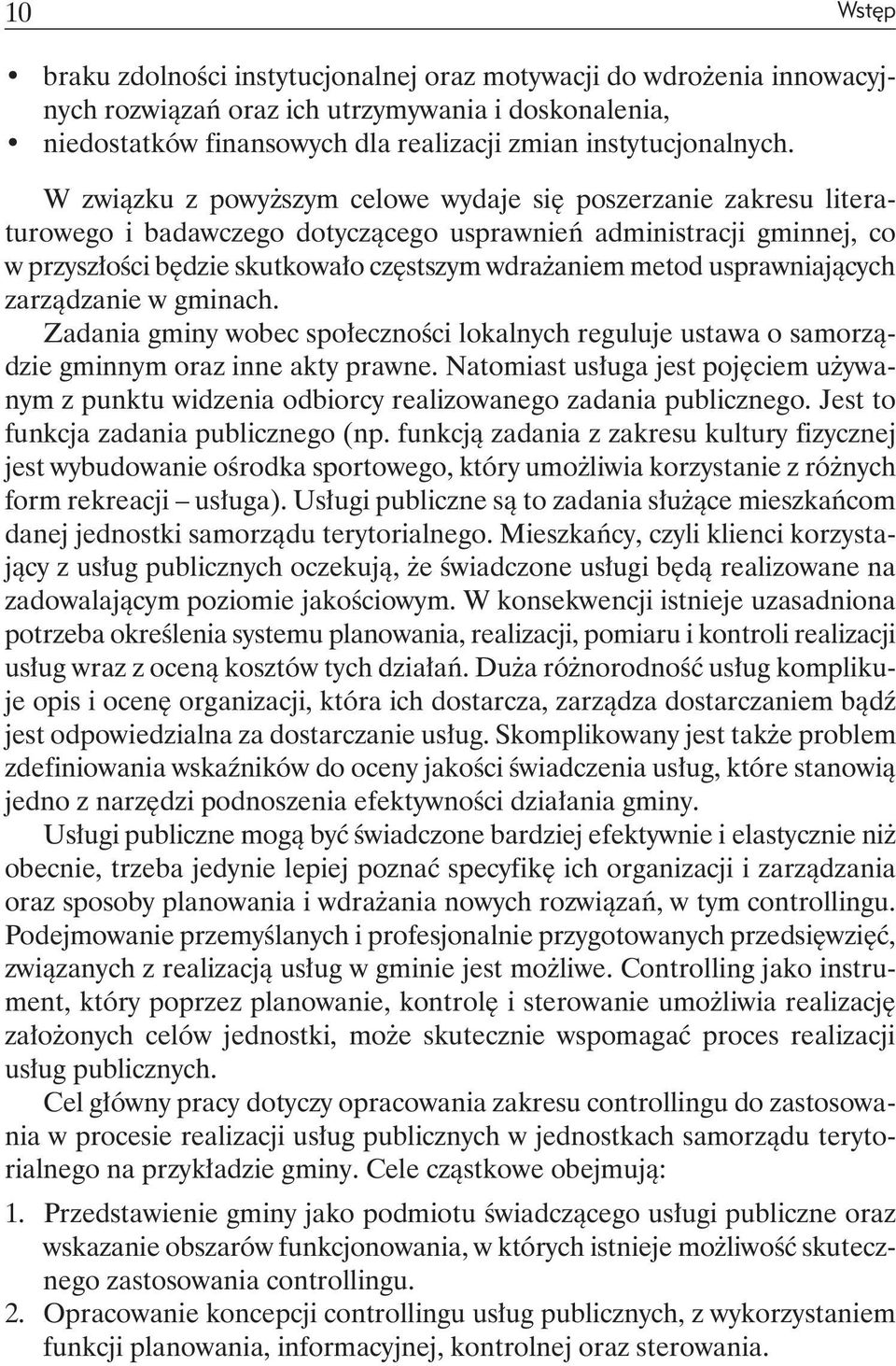 10 Wstęp

• braku zdolności instytucjonalnej oraz motywacji do wdrożenia innowacyjnych rozwiązań oraz ich utrzymywania i doskonalenia,
• niedostatków finansowych dla realizacji zmian instytucjonalnych.

W związku z powyższym celowe wydaje się poszerzanie zakresu literaturowego i badawczego dotyczącego usprawnień administracji gminnej, co w przyszłości będzie skutkowało częstszym wdrażaniem metod usprawniających zarządzanie w gminach.

Zadania gminy wobec społeczności lokalnych reguluje ustawa o samorządzie gminnym oraz inne akty prawne. Natomiast usługa jest pojęciem używanym z punktu widzenia odbiorcy realizowanego zadania publicznego. Jest to funkcja zadania publicznego (np. funkcją zadania z zakresu kultury fizycznej jest wybudowanie ośrodka sportowego, który umożliwia korzystanie z różnych form rekreacji – usługa). Usługi publiczne są to zadania służące mieszkańcom danej jednostki samorządu terytorialnego. Mieszkańcy, czyli klienci korzystający z usług publicznych oczekują, że świadczone usługi będą realizowane na zadowalającym poziomie jakościowym. W konsekwencji istnieje uzasadniona potrzeba określenia systemu planowania, realizacji, pomiaru i kontroli realizacji usług wraz z oceną kosztów tych działań. Duża różnorodność usług komplikuje opis i ocenę organizacji, która ich dostarcza, zarządza dostarczaniem bądź jest odpowiedzialna za dostarczanie usług. Skomplikowany jest także problem zdefiniowania wskaźników do oceny jakości świadczenia usług, które stanowią jedno z narzędzi podnoszenia efektywności działania gminy.

Usługi publiczne mogą być świadczone bardziej efektywnie i elastycznie niż obecnie, trzeba jedynie lepiej poznać specyfikę ich organizacji i zarządzania oraz sposoby planowania i wdrażania nowych rozwiązań, w tym controllingu. Podejmowanie przemyślanych i profesjonalnie przygotowanych przedsięwzięć, związanych z realizacją usług w gminie jest możliwe. Controlling jako instrument, który poprzez planowanie, kontrolę i sterowanie umożliwia realizację założonych celów jednostki, może skutecznie wspomagać proces realizacji usług publicznych.

Cel główny pracy dotyczy opracowania zakresu controllingu do zastosowania w procesie realizacji usług publicznych w jednostkach samorządu terytorialnego na przykładzie gminy. Cele cząstkowe obejmują:

1. Przedstawienie gminy jako podmiotu świadczącego usługi publiczne oraz wskazanie obszarów funkcjonowania, w których istnieje możliwość skutecznego zastosowania controllingu.
2. Opracowanie koncepcji controllingu usług publicznych, z wykorzystaniem funkcji planowania, informacyjnej, kontrolnej oraz sterowania.